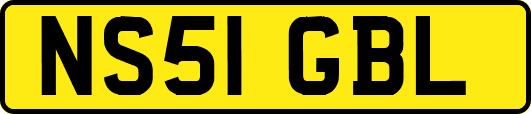 NS51 GBL